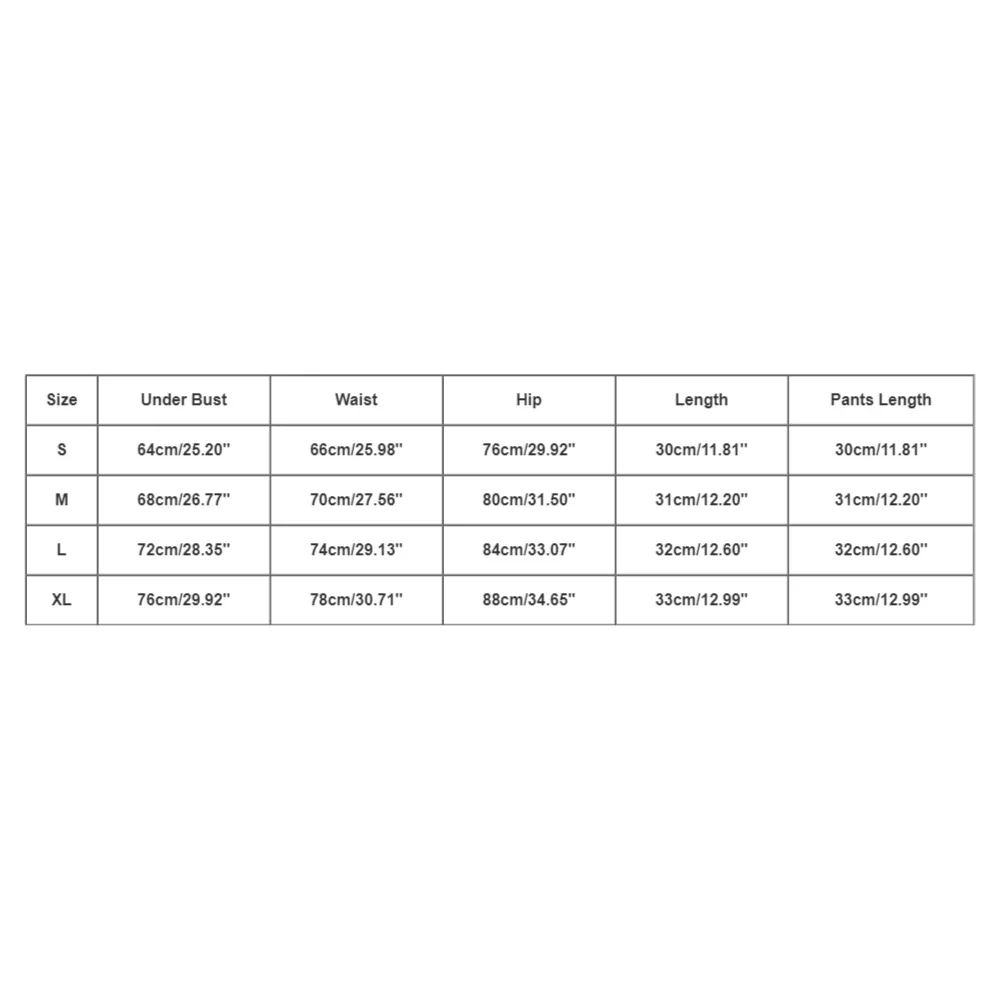 | Size | Under Bust | Waist | Hip | Length | Pants Length |
|---|---|---|---|---|---|
| S | 64cm/25.20'' | 66cm/25.98'' | 76cm/29.92'' | 30cm/11.81'' | 30cm/11.81'' |
| M | 68cm/26.77'' | 70cm/27.56'' | 80cm/31.50'' | 31cm/12.20'' | 31cm/12.20'' |
| L | 72cm/28.35'' | 74cm/29.13'' | 84cm/33.07'' | 32cm/12.60'' | 32cm/12.60'' |
| XL | 76cm/29.92'' | 78cm/30.71'' | 88cm/34.65'' | 33cm/12.99'' | 33cm/12.99'' |